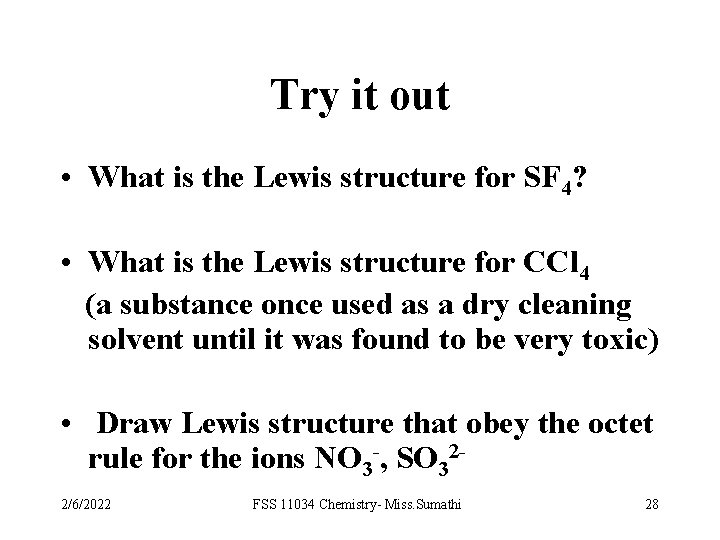 Try it out

• What is the Lewis structure for $SF_4$?

• What is the Lewis structure for $CCl_4$ (a substance once used as a dry cleaning solvent until it was found to be very toxic)

• Draw Lewis structure that obey the octet rule for the ions $NO_3^-$, $SO_3^{2-}$

2/6/2022 FSS 11034 Chemistry- Miss.Sumathi 28